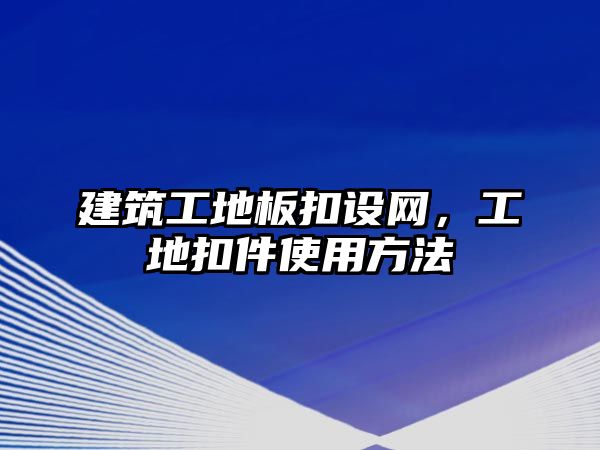 建筑工地板扣设网，工地扣件使用方法